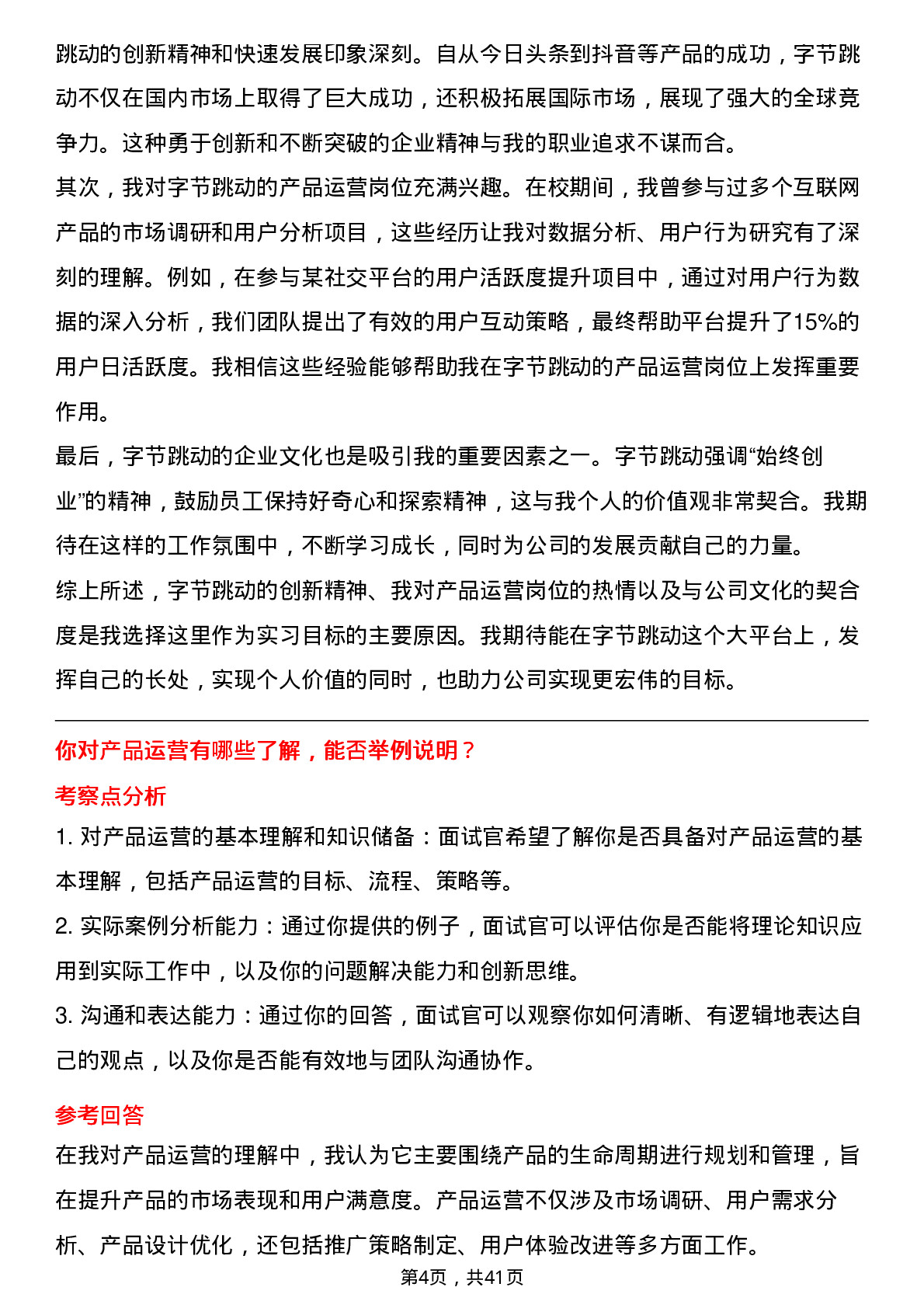 跳动的创新精神和快速发展印象深刻。自从今日头条到抖音等产品的成功，字节跳动不仅在国内市场上取得了巨大成功，还积极拓展国际市场，展现了强大的全球竞争力。这种勇于创新和不断突破的企业精神与我的职业追求不谋而合。
其次，我对字节跳动的产品运营岗位充满兴趣。在校期间，我曾参与过多个互联网产品的市场调研和用户分析项目，这些经历让我对数据分析、用户行为研究有了深刻的理解。例如，在参与某社交平台的用户活跃度提升项目中，通过对用户行为数据的深入分析，我们团队提出了有效的用户互动策略，最终帮助平台提升了15%的用户日活跃度。我相信这些经验能够帮助我在字节跳动的产品运营岗位上发挥重要作用。
最后，字节跳动的企业文化也是吸引我的重要因素之一。字节跳动强调“始终创业”的精神，鼓励员工保持好奇心和探索精神，这与我个人的价值观非常契合。我期待在这样的工作氛围中，不断学习成长，同时为公司的发展贡献自己的力量。
综上所述，字节跳动的创新精神、我对产品运营岗位的热情以及与公司文化的契合度是我选择这里作为实习目标的主要原因。我期待能在字节跳动这个大平台上，发挥自己的长处，实现个人价值的同时，也助力公司实现更宏伟的目标。

你对产品运营有哪些了解，能否举例说明？
考察点分析
1. 对产品运营的基本理解和知识储备：面试官希望了解你是否具备对产品运营的基本理解，包括产品运营的目标、流程、策略等。
2. 实际案例分析能力：通过你提供的例子，面试官可以评估你是否能将理论知识应用到实际工作中，以及你的问题解决能力和创新思维。
3. 沟通和表达能力：通过你的回答，面试官可以观察你如何清晰、有逻辑地表达自己的观点，以及你是否能有效地与团队沟通协作。
参考回答
在我对产品运营的理解中，我认为它主要围绕产品的生命周期进行规划和管理，旨在提升产品的市场表现和用户满意度。产品运营不仅涉及市场调研、用户需求分析、产品设计优化，还包括推广策略制定、用户体验改进等多方面工作。
第4页，共41页